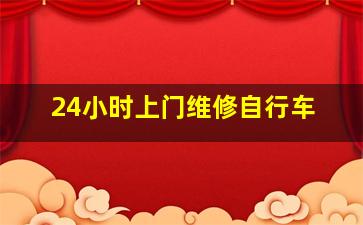 24小时上门维修自行车